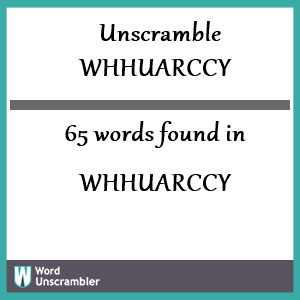 Unscramble WHHUARCCY

65 words found in

WHHUARCCY

W Word Unscrambler